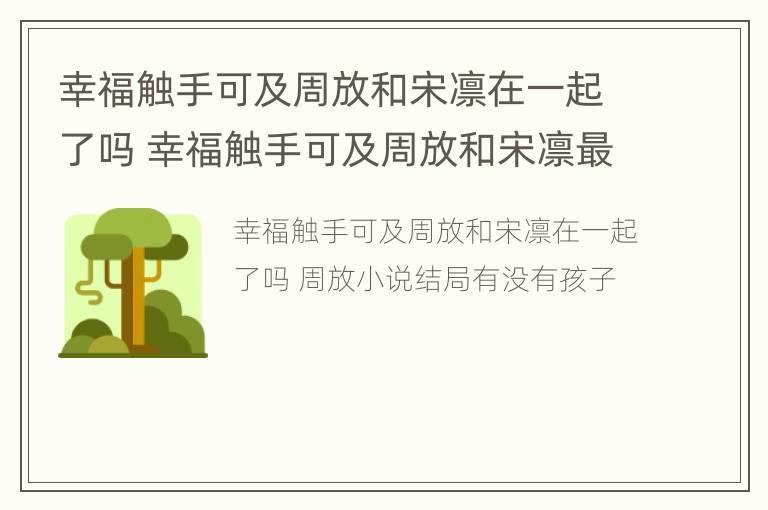 幸福触手可及周放和宋凛在一起了吗 幸福触手可及周放和宋凛最

幸福触手可及周放和宋凛在一起了吗 周放小说结局有没有孩子